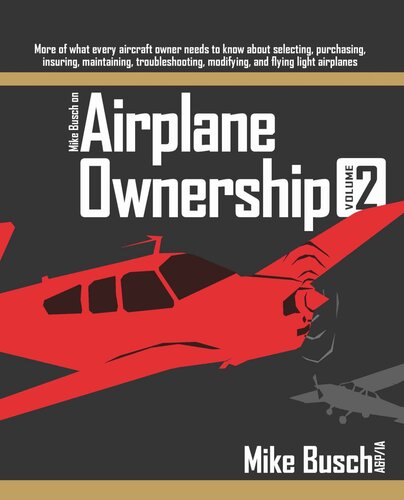 More of what every aircraft owner needs to know about selecting, purchasing, insuring, maintaining, troubleshooting, modifying, and flying light airplanes

Mike Busch on

Airplane Ownership

VOLUME 2

Mike Busch A&P/IA